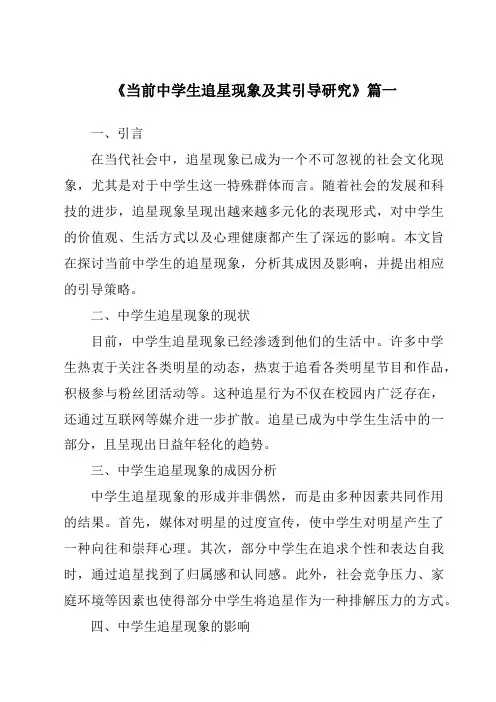 《当前中学生追星现象及其引导研究》篇一

一、引言

在当代社会中，追星现象已成为一个不可忽视的社会文化现象，尤其是对于中学生这一特殊群体而言。随着社会的发展和科技的进步，追星现象呈现出越来越多元化的表现形式，对中学生的价值观、生活方式以及心理健康都产生了深远的影响。本文旨在探讨当前中学生的追星现象，分析其成因及影响，并提出相应的引导策略。

二、中学生追星现象的现状

目前，中学生追星现象已经渗透到他们的生活中。许多中学生热衷于关注各类明星的动态，热衷于追看各类明星节目和作品，积极参与粉丝团活动等。这种追星行为不仅在校园内广泛存在，还通过互联网等媒介进一步扩散。追星已成为中学生生活中的一部分，且呈现出日益年轻化的趋势。

三、中学生追星现象的成因分析

中学生追星现象的形成并非偶然，而是由多种因素共同作用的结果。首先，媒体对明星的过度宣传，使中学生对明星产生了一种向往和崇拜心理。其次，部分中学生在追求个性和表达自我时，通过追星找到了归属感和认同感。此外，社会竞争压力、家庭环境等因素也使得部分中学生将追星作为一种排解压力的方式。

四、中学生追星现象的影响